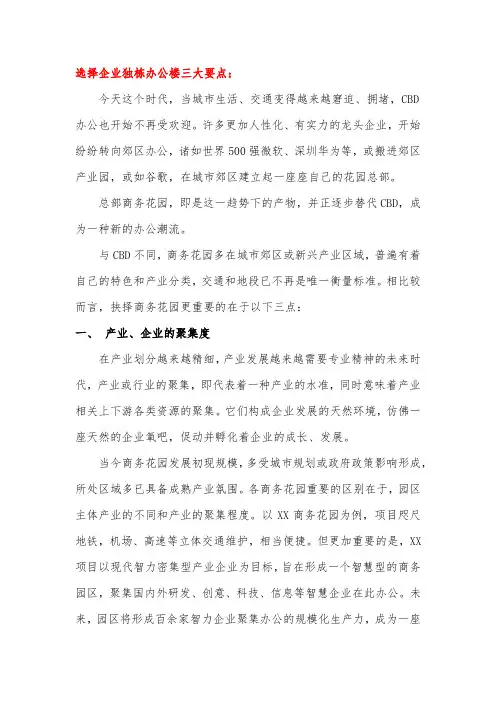 选择企业独栋办公楼三大要点：

今天这个时代，当城市生活、交通变得越来越窘迫、拥堵，CBD办公也开始不再受欢迎。许多更加人性化、有实力的龙头企业，开始纷纷转向郊区办公，诸如世界500强微软、深圳华为等，或搬进郊区产业园，或如谷歌，在城市郊区建立起一座座自己的花园总部。

总部商务花园，即是这一趋势下的产物，并正逐步替代CBD，成为一种新的办公潮流。

与CBD不同，商务花园多在城市郊区或新兴产业区域，普遍有着自己的特色和产业分类，交通和地段已不再是唯一衡量标准。相比较而言，抉择商务花园更重要的在于以下三点：

一、 产业、企业的聚集度

在产业划分越来越精细，产业发展越来越需要专业精神的未来时代，产业或行业的聚集，即代表着一种产业的水准，同时意味着产业相关上下游各类资源的聚集。它们构成企业发展的天然环境，仿佛一座天然的企业氧吧，促动并孵化着企业的成长、发展。

当今商务花园发展初现规模，多受城市规划或政府政策影响形成，所处区域多已具备成熟产业氛围。各商务花园重要的区别在于，园区主体产业的不同和产业的聚集程度。以XX商务花园为例，项目咫尺地铁，机场、高速等立体交通维护，相当便捷。但更加重要的是，XX项目以现代智力密集型产业企业为目标，旨在形成一个智慧型的商务园区，聚集国内外研发、创意、科技、信息等智慧企业在此办公。未来，园区将形成百余家智力企业聚集办公的规模化生产力，成为一座